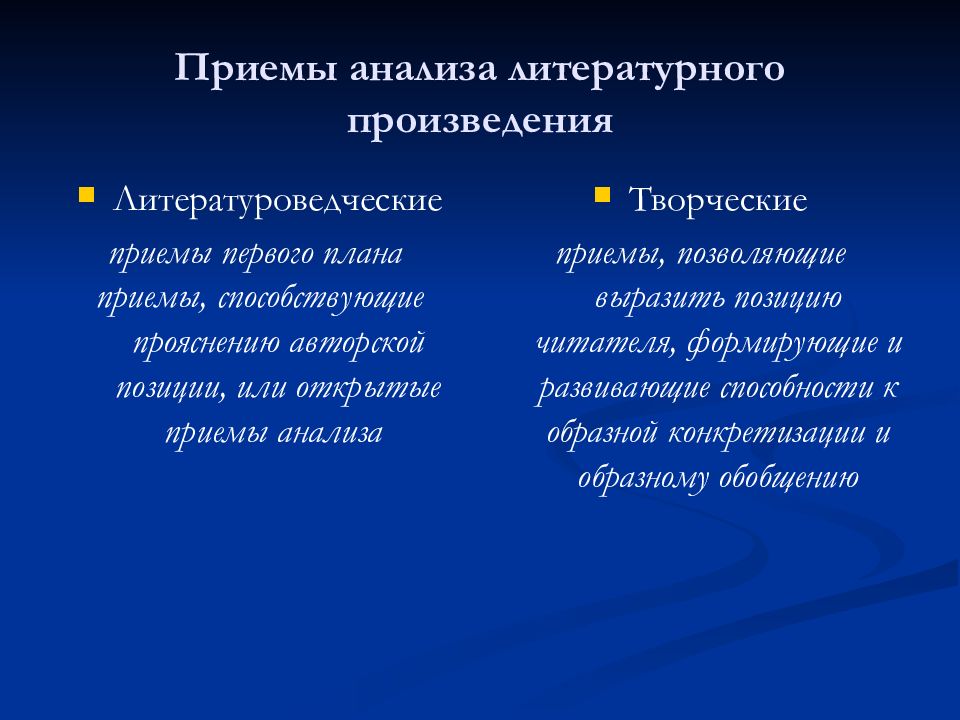 Приемы анализа литературного произведения

Литературоведческие

приемы первого плана приемы, способствующие прояснению авторской позиции, или открытые приемы анализа

Творческие

приемы, позволяющие выразить позицию читателя, формирующие и развивающие способности к образной конкретизации и образному обобщению